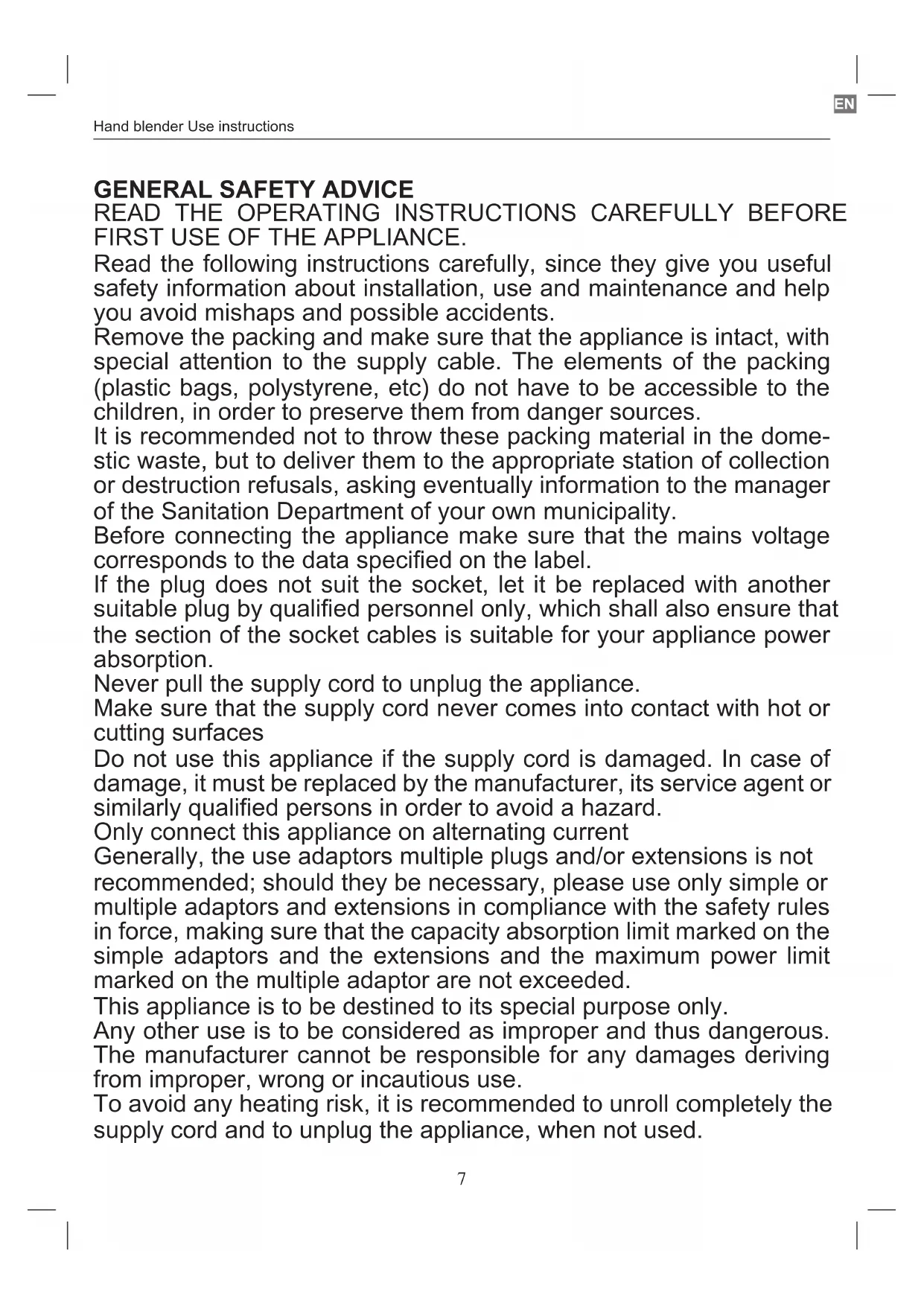 EN

Hand blender Use instructions

GENERAL SAFETY ADVICE
READ THE OPERATING INSTRUCTIONS CAREFULLY BEFORE FIRST USE OF THE APPLIANCE.
Read the following instructions carefully, since they give you useful safety information about installation, use and maintenance and help you avoid mishaps and possible accidents.
Remove the packing and make sure that the appliance is intact, with special attention to the supply cable. The elements of the packing (plastic bags, polystyrene, etc) do not have to be accessible to the children, in order to preserve them from danger sources.
It is recommended not to throw these packing material in the domestic waste, but to deliver them to the appropriate station of collection or destruction refusals, asking eventually information to the manager of the Sanitation Department of your own municipality.
Before connecting the appliance make sure that the mains voltage corresponds to the data specified on the label.
If the plug does not suit the socket, let it be replaced with another suitable plug by qualified personnel only, which shall also ensure that the section of the socket cables is suitable for your appliance power absorption.
Never pull the supply cord to unplug the appliance.
Make sure that the supply cord never comes into contact with hot or cutting surfaces
Do not use this appliance if the supply cord is damaged. In case of damage, it must be replaced by the manufacturer, its service agent or similarly qualified persons in order to avoid a hazard.
Only connect this appliance on alternating current
Generally, the use adaptors multiple plugs and/or extensions is not recommended; should they be necessary, please use only simple or multiple adaptors and extensions in compliance with the safety rules in force, making sure that the capacity absorption limit marked on the simple adaptors and the extensions and the maximum power limit marked on the multiple adaptor are not exceeded.
This appliance is to be destined to its special purpose only.
Any other use is to be considered as improper and thus dangerous.
The manufacturer cannot be responsible for any damages deriving from improper, wrong or incautious use.
To avoid any heating risk, it is recommended to unroll completely the supply cord and to unplug the appliance, when not used.

7